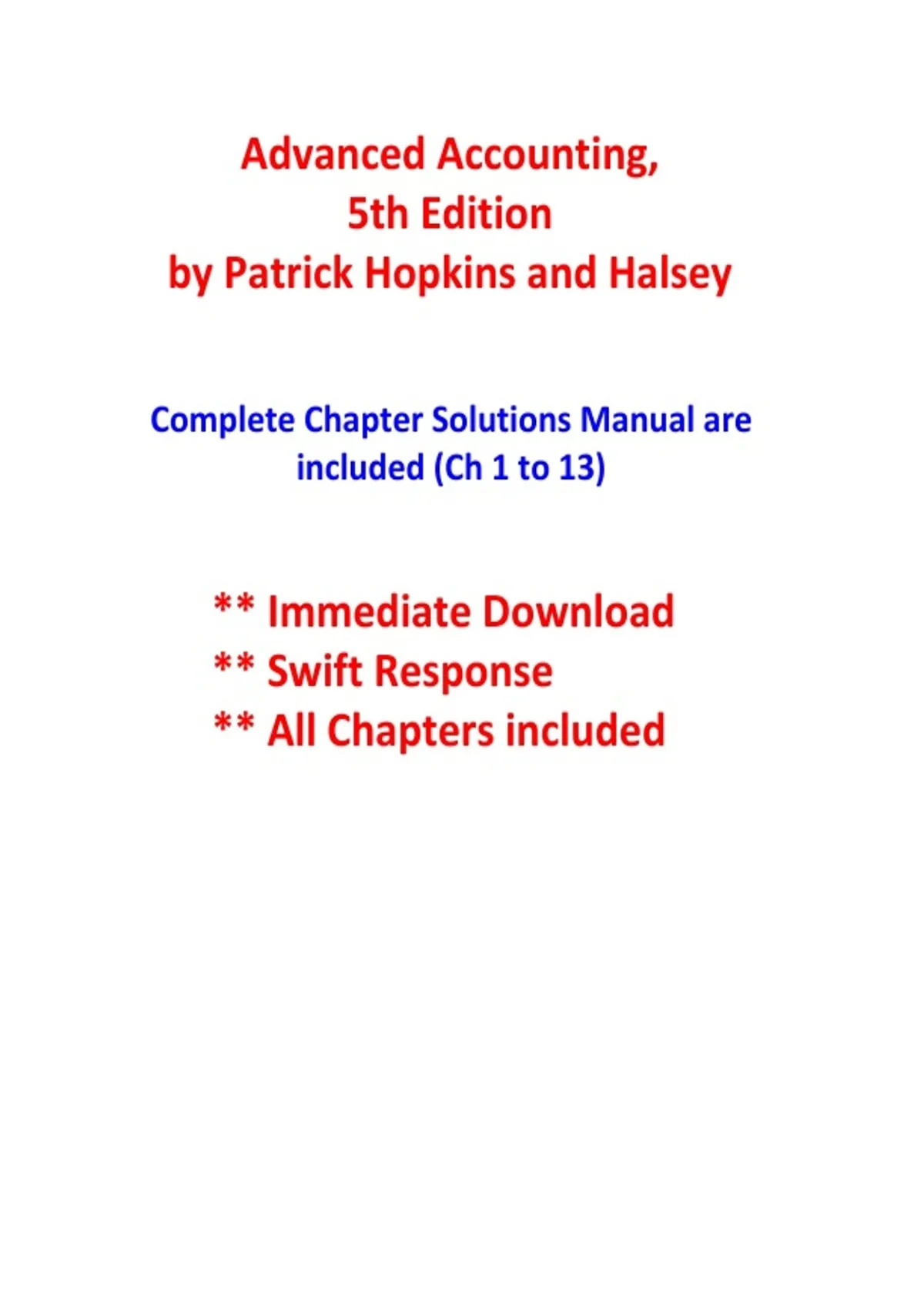 Advanced Accounting,
5th Edition
by Patrick Hopkins and Halsey

Complete Chapter Solutions Manual are included (Ch 1 to 13)

** Immediate Download
** Swift Response
** All Chapters included